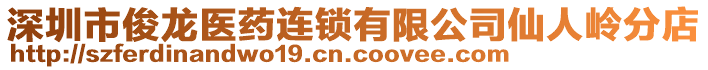 深圳市俊龙医药连锁有限公司仙人岭分店
http://szferdinandwo19.cn.coovee.com